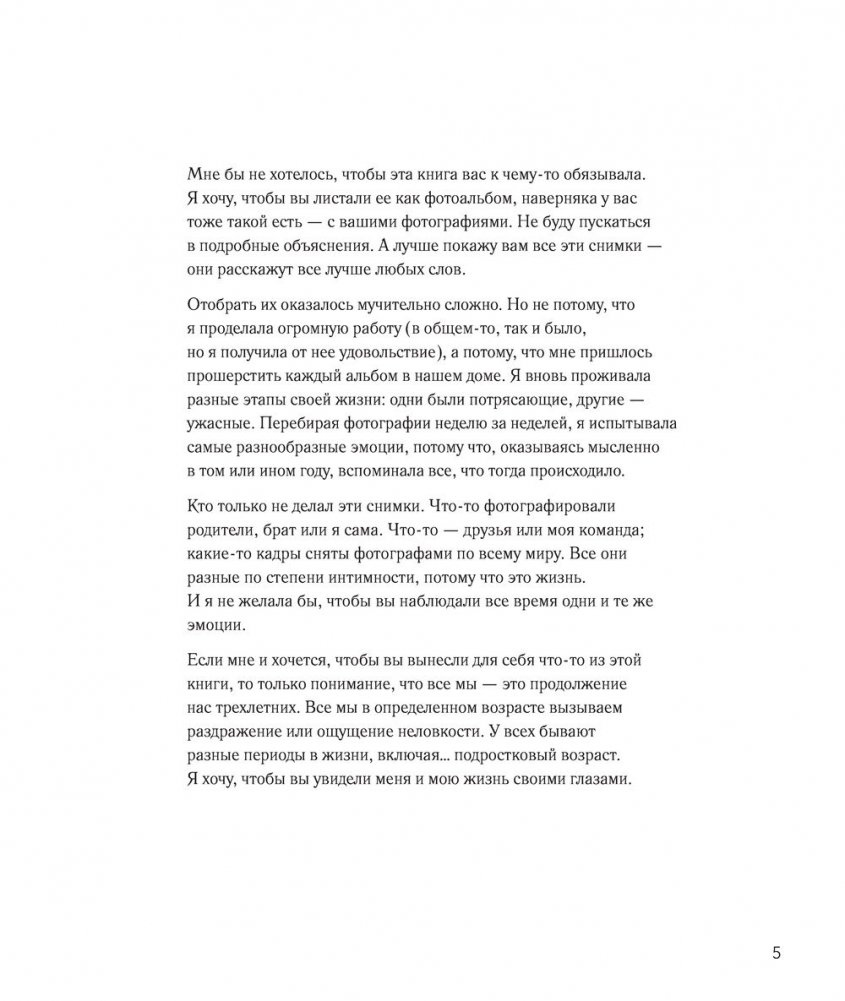 Мне бы не хотелось, чтобы эта книга вас к чему-то обязывала. Я хочу, чтобы вы листали ее как фотоальбом, наверняка у вас тоже такой есть — с вашими фотографиями. Не буду пускаться в подробные объяснения. А лучше покажу вам все эти снимки — они расскажут все лучше любых слов.

Отобрать их оказалось мучительно сложно. Но не потому, что я проделала огромную работу (в общем-то, так и было, но я получила от нее удовольствие), а потому, что мне пришлось прошерстить каждый альбом в нашем доме. Я вновь проживала разные этапы своей жизни: одни были потрясающие, другие — ужасные. Перебирая фотографии неделю за неделей, я испытывала самые разнообразные эмоции, потому что, оказываясь мысленно в том или ином году, вспоминала все, что тогда происходило.

Кто только не делал эти снимки. Что-то фотографировали родители, брат или я сама. Что-то — друзья или моя команда; какие-то кадры сняты фотографами по всему миру. Все они разные по степени интимности, потому что это жизнь. И я не желала бы, чтобы вы наблюдали все время одни и те же эмоции.

Если мне и хочется, чтобы вы вынесли для себя что-то из этой книги, то только понимание, что все мы — это продолжение нас трехлетних. Все мы в определенном возрасте вызываем раздражение или ощущение неловкости. У всех бывают разные периоды в жизни, включая... подростковый возраст. Я хочу, чтобы вы увидели меня и мою жизнь своими глазами.

5